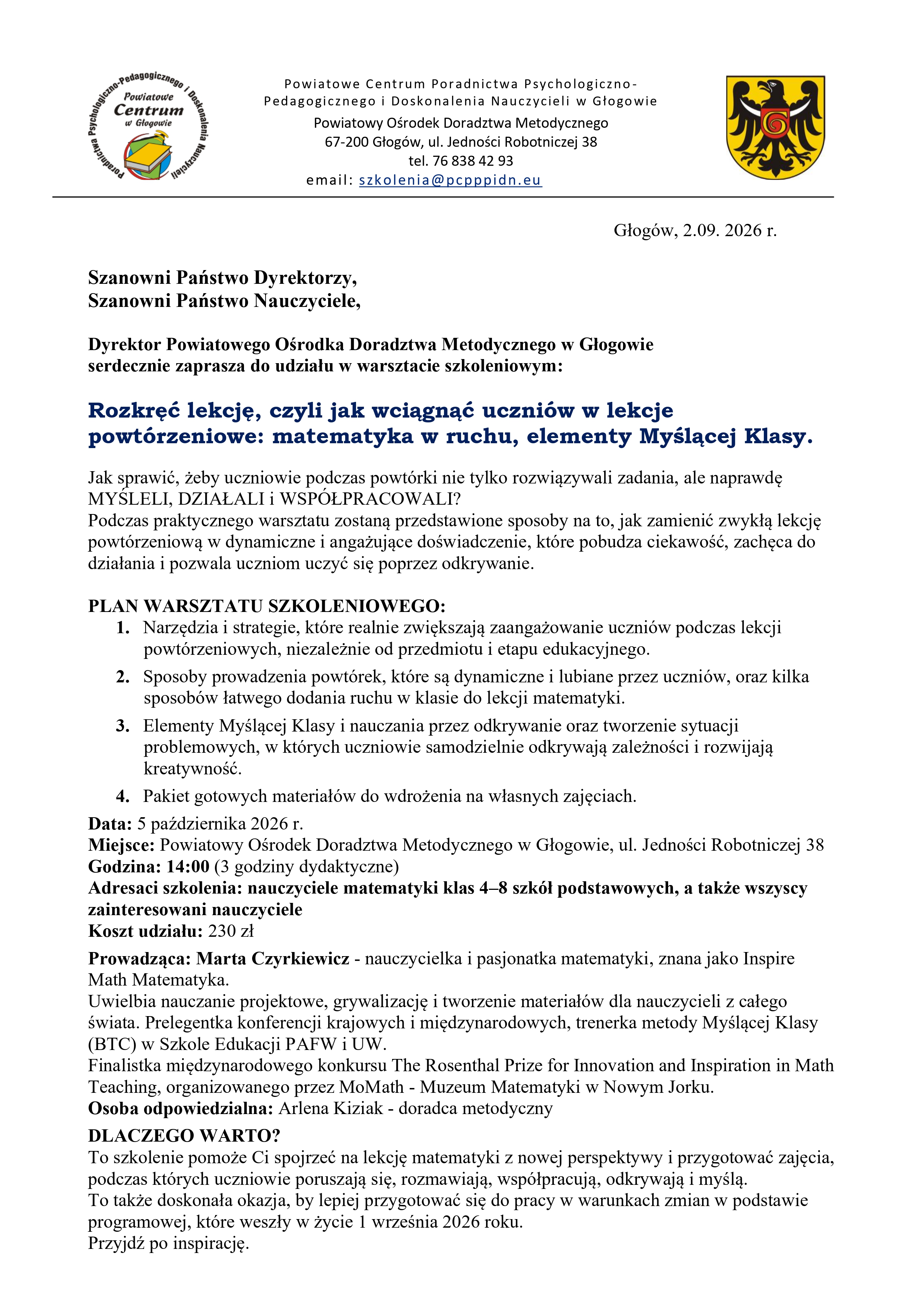 Poradnictwa Psychologiczno-Pedagogicznego i Doskonalenia Nauczycieli
Powiatowe
Centrum
w Głogowie

Powiatowe Centrum Poradnictwa Psychologiczno-Pedagogicznego i Doskonalenia Nauczycieli w Głogowie
Powiatowy Ośrodek Doradztwa Metodycznego
67-200 Głogów, ul. Jedności Robotniczej 38
tel. 76 838 42 93
email: szkolenia@pcpppidn.eu

Głogów, 2.09. 2026 r.

Szanowni Państwo Dyrektorzy,
Szanowni Państwo Nauczyciele,

Dyrektor Powiatowego Ośrodka Doradztwa Metodycznego w Głogowie serdecznie zaprasza do udziału w warsztacie szkoleniowym:

Rozkręć lekcję, czyli jak wciągnąć uczniów w lekcje powtórzeniowe: matematyka w ruchu, elementy Myślącej Klasy.

Jak sprawić, żeby uczniowie podczas powtórki nie tylko rozwiązywali zadania, ale naprawdę MYŚLELI, DZIAŁALI i WSPÓŁPRACOWALI?
Podczas praktycznego warsztatu zostaną przedstawione sposoby na to, jak zamienić zwykłą lekcję powtórzeniową w dynamiczne i angażujące doświadczenie, które pobudza ciekawość, zachęca do działania i pozwala uczniom uczyć się poprzez odkrywanie.

PLAN WARSZTATU SZKOLENIOWEGO:
1. Narzędzia i strategie, które realnie zwiększają zaangażowanie uczniów podczas lekcji powtórzeniowych, niezależnie od przedmiotu i etapu edukacyjnego.
2. Sposoby prowadzenia powtórek, które są dynamiczne i lubiane przez uczniów, oraz kilka sposobów łatwego dodania ruchu w klasie do lekcji matematyki.
3. Elementy Myślącej Klasy i nauczania przez odkrywanie oraz tworzenie sytuacji problemowych, w których uczniowie samodzielnie odkrywają zależności i rozwijają kreatywność.
4. Pakiet gotowych materiałów do wdrożenia na własnych zajęciach.

Data: 5 października 2026 r.
Miejsce: Powiatowy Ośrodek Doradztwa Metodycznego w Głogowie, ul. Jedności Robotniczej 38
Godzina: 14:00 (3 godziny dydaktyczne)
Adresaci szkolenia: nauczyciele matematyki klas 4–8 szkół podstawowych, a także wszyscy zainteresowani nauczyciele
Koszt udziału: 230 zł

Prowadząca: Marta Czyrkiewicz - nauczycielka i pasjonatka matematyki, znana jako Inspire Math Matematyka.
Uwielbia nauczanie projektowe, grywalizację i tworzenie materiałów dla nauczycieli z całego świata. Prelegentka konferencji krajowych i międzynarodowych, trenerka metody Myślącej Klasy (BTC) w Szkole Edukacji PAFW i UW.
Finalistka międzynarodowego konkursu The Rosenthal Prize for Innovation and Inspiration in Math Teaching, organizowanego przez MoMath - Muzeum Matematyki w Nowym Jorku.
Osoba odpowiedzialna: Arlena Kiziak - doradca metodyczny

DLACZEGO WARTO?
To szkolenie pomoże Ci spojrzeć na lekcję matematyki z nowej perspektywy i przygotować zajęcia, podczas których uczniowie poruszają się, rozmawiają, współpracują, odkrywają i myślą.
To także doskonała okazja, by lepiej przygotować się do pracy w warunkach zmian w podstawie programowej, które weszły w życie 1 września 2026 roku.
Przyjdź po inspirację.